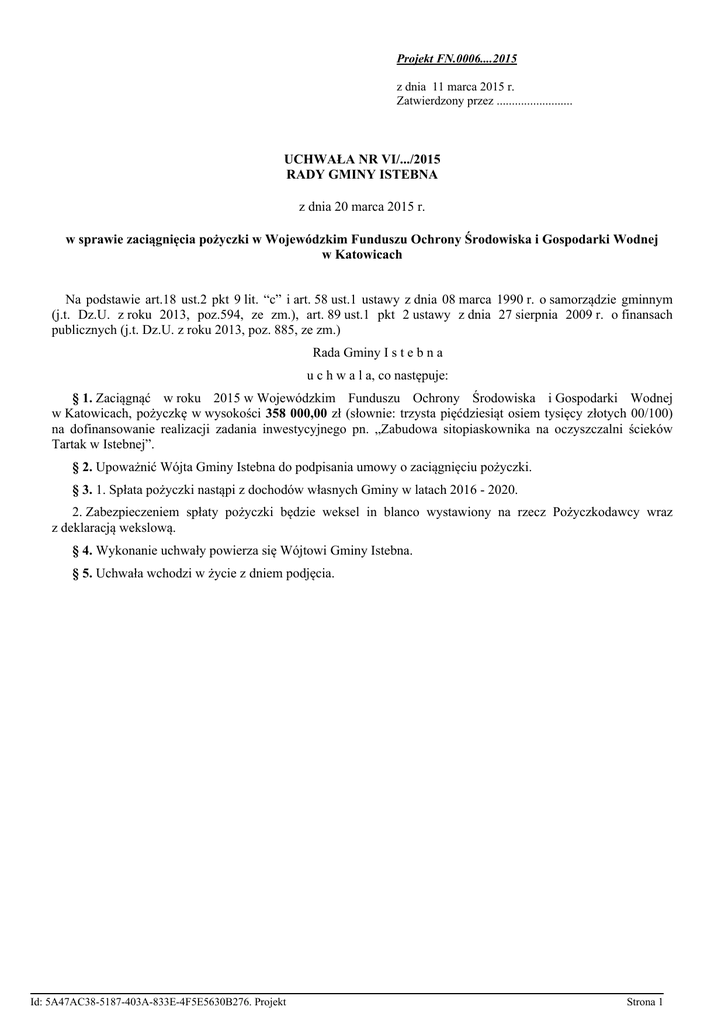 Projekt FN.0006....2015

z dnia 11 marca 2015 r.
Zatwierdzony przez .........................

UCHWAŁA NR VI/.../2015
RADY GMINY ISTEBNA

z dnia 20 marca 2015 r.

w sprawie zaciągnięcia pożyczki w Wojewódzkim Funduszu Ochrony Środowiska i Gospodarki Wodnej w Katowicach

Na podstawie art.18 ust.2 pkt 9 lit. "c" i art. 58 ust.1 ustawy z dnia 08 marca 1990 r. o samorządzie gminnym (j.t. Dz.U. z roku 2013, poz.594, ze zm.), art. 89 ust.1 pkt 2 ustawy z dnia 27 sierpnia 2009 r. o finansach publicznych (j.t. Dz.U. z roku 2013, poz. 885, ze zm.)

Rada Gminy I s t e b n a

u c h w a l a, co następuje:

§ 1. Zaciągnąć w roku 2015 w Wojewódzkim Funduszu Ochrony Środowiska i Gospodarki Wodnej w Katowicach, pożyczkę w wysokości 358 000,00 zł (słownie: trzysta pięćdziesiąt osiem tysięcy złotych 00/100) na dofinansowanie realizacji zadania inwestycyjnego pn. „Zabudowa sitopiaskownika na oczyszczalni ścieków Tartak w Istebnej".

§ 2. Upoważnić Wójta Gminy Istebna do podpisania umowy o zaciągnięciu pożyczki.

§ 3. 1. Spłata pożyczki nastąpi z dochodów własnych Gminy w latach 2016 - 2020.

2. Zabezpieczeniem spłaty pożyczki będzie weksel in blanco wystawiony na rzecz Pożyczkodawcy wraz z deklaracją wekslową.

§ 4. Wykonanie uchwały powierza się Wójtowi Gminy Istebna.

§ 5. Uchwała wchodzi w życie z dniem podjęcia.

Id: 5A47AC38-5187-403A-833E-4F5E5630B276. Projekt

Strona 1